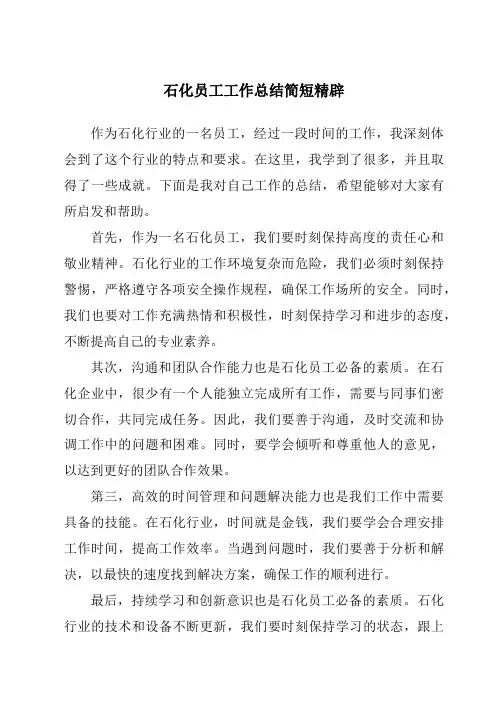 石化员工工作总结简短精辟

作为石化行业的一名员工，经过一段时间的工作，我深刻体会到了这个行业的特点和要求。在这里，我学到了很多，并且取得了一些成就。下面是我对自己工作的总结，希望能够对大家有所启发和帮助。

首先，作为一名石化员工，我们要时刻保持高度的责任心和敬业精神。石化行业的工作环境复杂而危险，我们必须时刻保持警惕，严格遵守各项安全操作规程，确保工作场所的安全。同时，我们也要对工作充满热情和积极性，时刻保持学习和进步的态度，不断提高自己的专业素养。

其次，沟通和团队合作能力也是石化员工必备的素质。在石化企业中，很少有一个人能独立完成所有工作，需要与同事们密切合作，共同完成任务。因此，我们要善于沟通，及时交流和协调工作中的问题和困难。同时，要学会倾听和尊重他人的意见，以达到更好的团队合作效果。

第三，高效的时间管理和问题解决能力也是我们工作中需要具备的技能。在石化行业，时间就是金钱，我们要学会合理安排工作时间，提高工作效率。当遇到问题时，我们要善于分析和解决，以最快的速度找到解决方案，确保工作的顺利进行。

最后，持续学习和创新意识也是石化员工必备的素质。石化行业的技术和设备不断更新，我们要时刻保持学习的状态，跟上